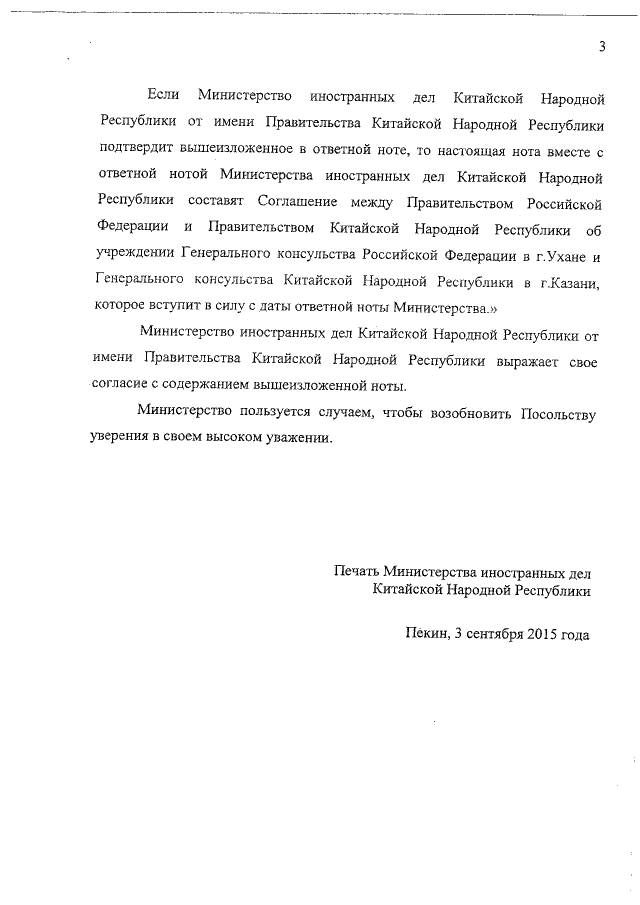 3

Если Министерство иностранных дел Китайской Народной Республики от имени Правительства Китайской Народной Республики подтвердит вышеизложенное в ответной ноте, то настоящая нота вместе с ответной нотой Министерства иностранных дел Китайской Народной Республики составят Соглашение между Правительством Российской Федерации и Правительством Китайской Народной Республики об учреждении Генерального консульства Российской Федерации в г.Ухане и Генерального консульства Китайской Народной Республики в г.Казани, которое вступит в силу с даты ответной ноты Министерства.»

Министерство иностранных дел Китайской Народной Республики от имени Правительства Китайской Народной Республики выражает свое согласие с содержанием вышеизложенной ноты.

Министерство пользуется случаем, чтобы возобновить Посольству уверения в своем высоком уважении.

Печать Министерства иностранных дел Китайской Народной Республики

Пекин, 3 сентября 2015 года